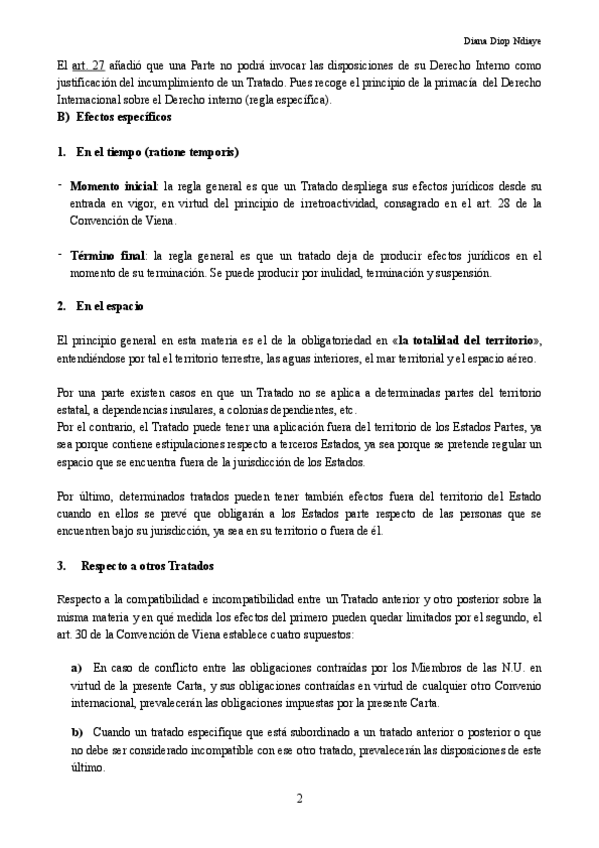 Diana Diop Ndiaye

El art. 27 añadió que una Parte no podrá invocar las disposiciones de su Derecho Interno como justificación del incumplimiento de un Tratado. Pues recoge el principio de la primacía del Derecho Internacional sobre el Derecho interno (regla específica).

B) Efectos específicos

1. En el tiempo (ratione temporis)

- Momento inicial: la regla general es que un Tratado despliega sus efectos jurídicos desde su entrada en vigor, en virtud del principio de irretroactividad, consagrado en el art. 28 de la Convención de Viena.

- Término final: la regla general es que un tratado deja de producir efectos jurídicos en el momento de su terminación. Se puede producir por inulidad, terminación y suspensión.

2. En el espacio

El principio general en esta materia es el de la obligatoriedad en «la totalidad del territorio», entendiéndose por tal el territorio terrestre, las aguas interiores, el mar territorial y el espacio aéreo.

Por una parte existen casos en que un Tratado no se aplica a determinadas partes del territorio estatal, a dependencias insulares, a colonias dependientes, etc.
Por el contrario, el Tratado puede tener una aplicación fuera del territorio de los Estados Partes, ya sea porque contiene estipulaciones respecto a terceros Estados, ya sea porque se pretende regular un espacio que se encuentra fuera de la jurisdicción de los Estados.

Por último, determinados tratados pueden tener también efectos fuera del territorio del Estado cuando en ellos se prevé que obligarán a los Estados parte respecto de las personas que se encuentren bajo su jurisdicción, ya sea en su territorio o fuera de él.

3. Respecto a otros Tratados

Respecto a la compatibilidad e incompatibilidad entre un Tratado anterior y otro posterior sobre la misma materia y en qué medida los efectos del primero pueden quedar limitados por el segundo, el art. 30 de la Convención de Viena establece cuatro supuestos:

a) En caso de conflicto entre las obligaciones contraídas por los Miembros de las N.U. en virtud de la presente Carta, y sus obligaciones contraídas en virtud de cualquier otro Convenio internacional, prevalecerán las obligaciones impuestas por la presente Carta.

b) Cuando un tratado especifique que está subordinado a un tratado anterior o posterior o que no debe ser considerado incompatible con ese otro tratado, prevalecerán las disposiciones de este último.

2